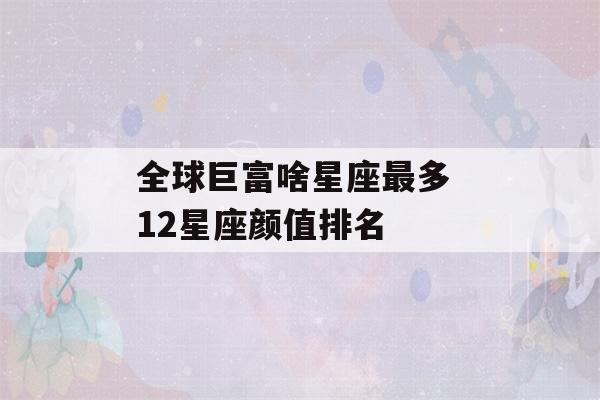 全球巨富啥星座最多
12星座颜值排名